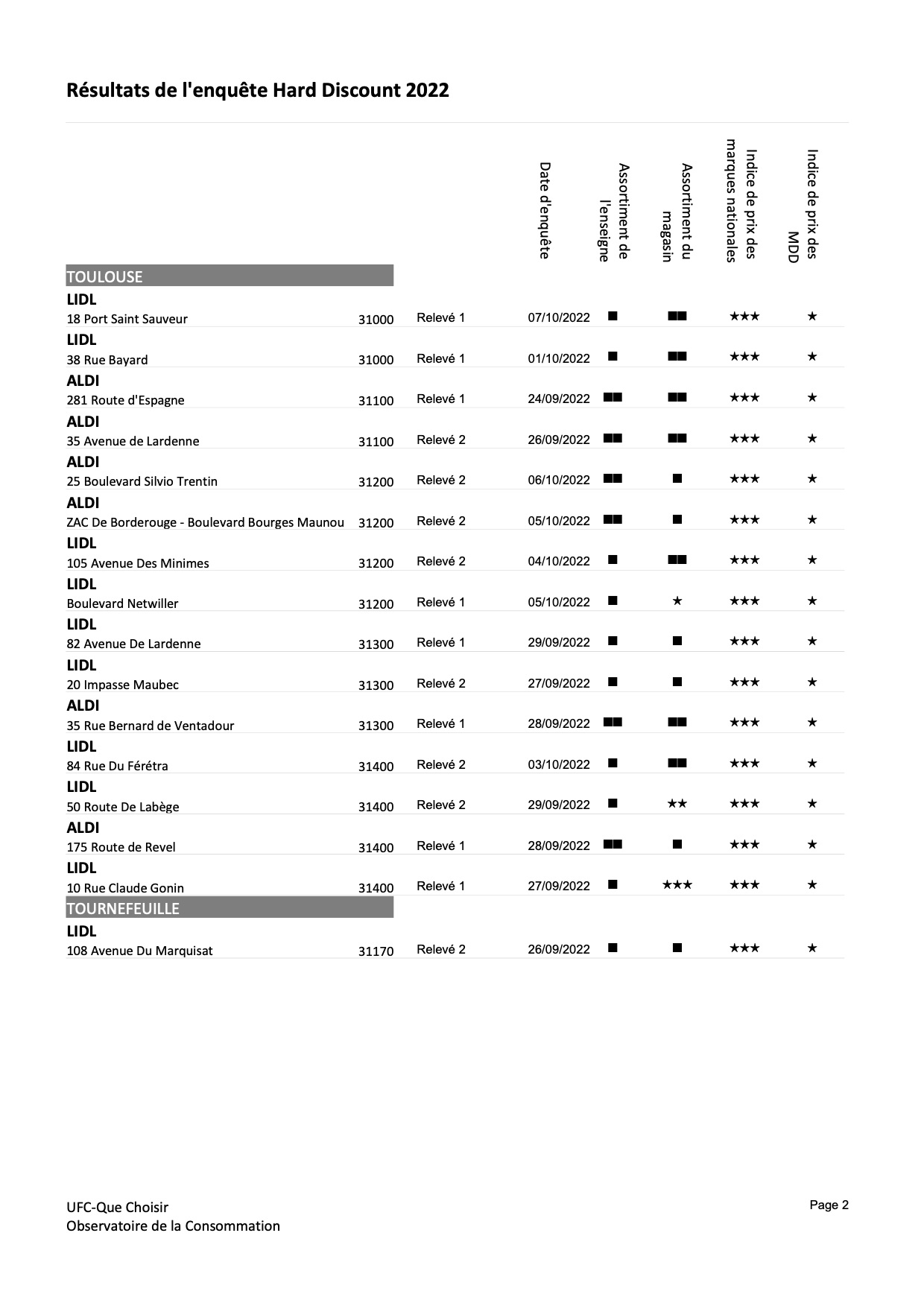 Résultats de l'enquête Hard Discount 2022

| | | | Date d'enquête | Assortiment de l'enseigne | Assortiment du magasin | Indice de prix des marques nationales | Indice de prix des MDD |
|---|---|---|---|---|---|---|---|
| TOULOUSE | | | | | | | |
| LIDL 18 Port Saint Sauveur | 31000 | Relevé 1 | 07/10/2022 | ■ | ■■ | ★★★ | ★ |
| LIDL 38 Rue Bayard | 31000 | Relevé 1 | 01/10/2022 | ■ | ■■ | ★★★ | ★ |
| ALDI 281 Route d'Espagne | 31100 | Relevé 1 | 24/09/2022 | ■■ | ■■ | ★★★ | ★ |
| ALDI 35 Avenue de Lardenne | 31100 | Relevé 2 | 26/09/2022 | ■■ | ■■ | ★★★ | ★ |
| ALDI 25 Boulevard Silvio Trentin | 31200 | Relevé 2 | 06/10/2022 | ■■ | ■ | ★★★ | ★ |
| ALDI ZAC De Borderouge - Boulevard Bourges Maunou | 31200 | Relevé 2 | 05/10/2022 | ■■ | ■ | ★★★ | ★ |
| LIDL 105 Avenue Des Minimes | 31200 | Relevé 2 | 04/10/2022 | ■ | ■■ | ★★★ | ★ |
| LIDL Boulevard Netwiller | 31200 | Relevé 1 | 05/10/2022 | ■ | ★ | ★★★ | ★ |
| LIDL 82 Avenue De Lardenne | 31300 | Relevé 1 | 29/09/2022 | ■ | ■ | ★★★ | ★ |
| LIDL 20 Impasse Maubec | 31300 | Relevé 2 | 27/09/2022 | ■ | ■ | ★★★ | ★ |
| ALDI 35 Rue Bernard de Ventadour | 31300 | Relevé 1 | 28/09/2022 | ■■ | ■■ | ★★★ | ★ |
| LIDL 84 Rue Du Férétra | 31400 | Relevé 2 | 03/10/2022 | ■ | ■■ | ★★★ | ★ |
| LIDL 50 Route De Labège | 31400 | Relevé 2 | 29/09/2022 | ■ | ★★ | ★★★ | ★ |
| ALDI 175 Route de Revel | 31400 | Relevé 1 | 28/09/2022 | ■■ | ■ | ★★★ | ★ |
| LIDL 10 Rue Claude Gonin | 31400 | Relevé 1 | 27/09/2022 | ■ | ★★★ | ★★★ | ★ |
| TOURNEFEUILLE | | | | | | | |
| LIDL 108 Avenue Du Marquisat | 31170 | Relevé 2 | 26/09/2022 | ■ | ■ | ★★★ | ★ |

UFC-Que Choisir
Observatoire de la Consommation

Page 2